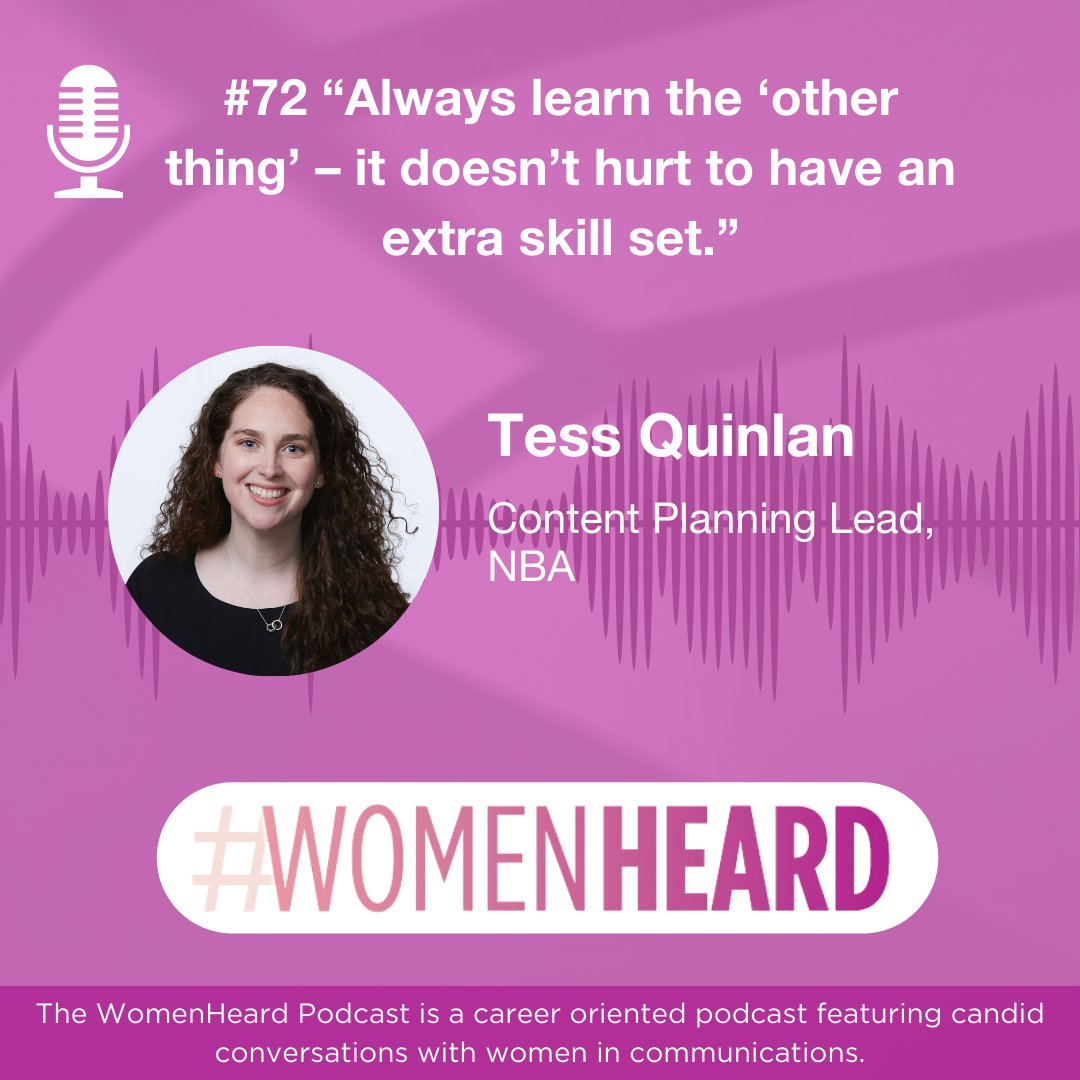 #72 “Always learn the ‘other thing’ – it doesn’t hurt to have an extra skill set.”

Tess Quinlan

Content Planning Lead, NBA

#WOMENHEARD

The WomenHeard Podcast is a career oriented podcast featuring candid conversations with women in communications.